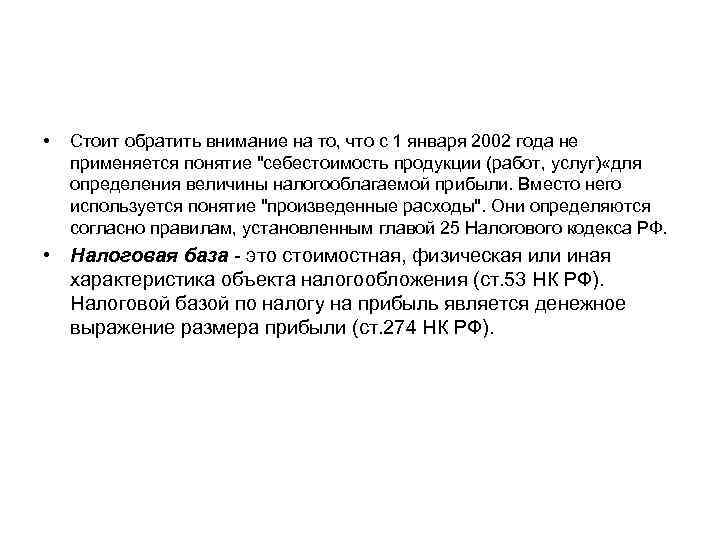 • Стоит обратить внимание на то, что с 1 января 2002 года не применяется понятие "себестоимость продукции (работ, услуг)«для определения величины налогооблагаемой прибыли. Вместо него используется понятие "произведенные расходы". Они определяются согласно правилам, установленным главой 25 Налогового кодекса РФ.

• Налоговая база - это стоимостная, физическая или иная характеристика объекта налогообложения (ст.53 НК РФ). Налоговой базой по налогу на прибыль является денежное выражение размера прибыли (ст.274 НК РФ).